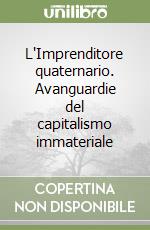 unilibro

L'Imprenditore quaternario. Avanguardie del capitalismo immateriale

COPERTINA NON DISPONIBILE